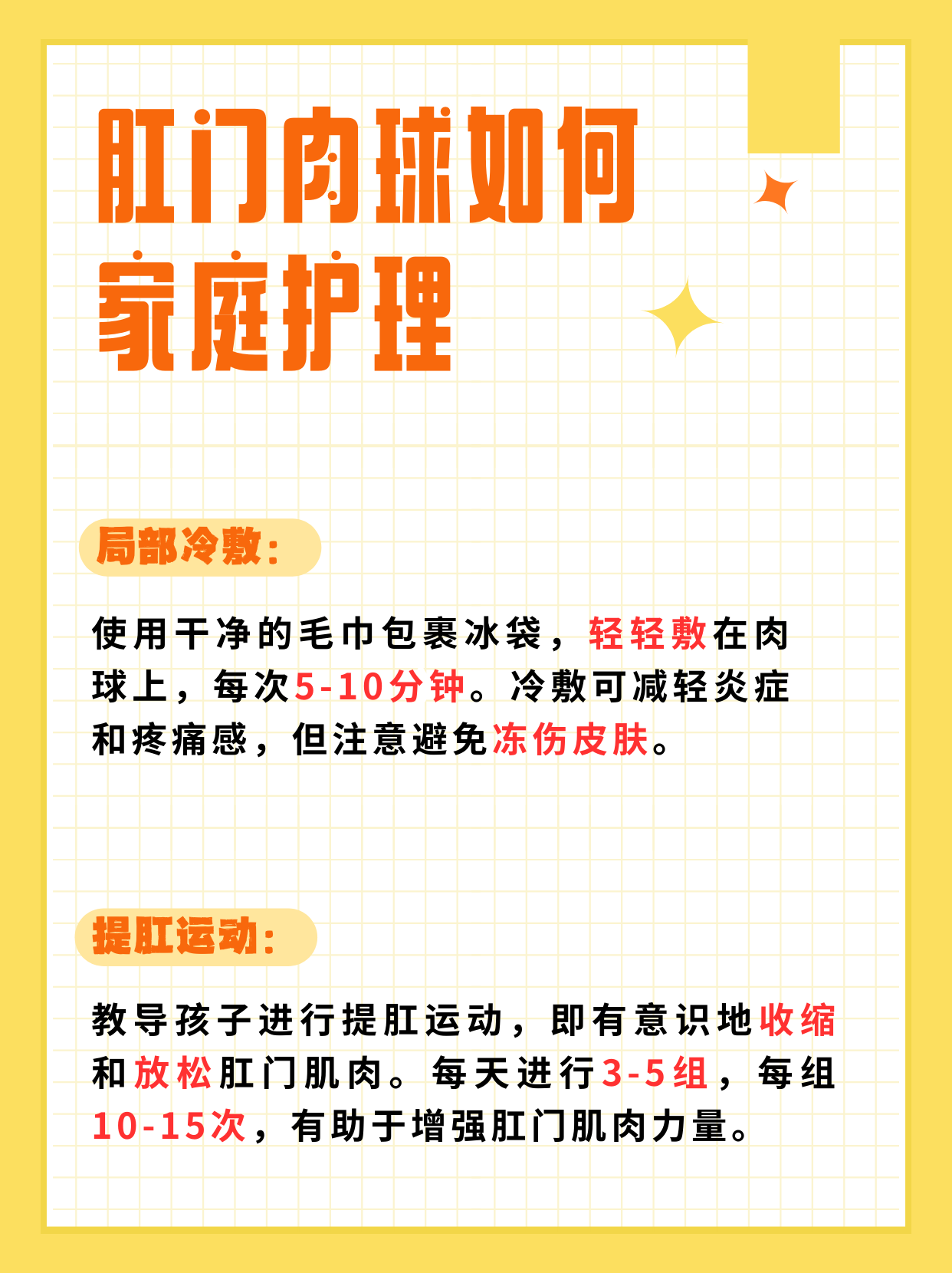 肛门肉球如何家庭护理

局部冷敷：

使用干净的毛巾包裹冰袋，轻轻敷在肉球上，每次5-10分钟。冷敷可减轻炎症和疼痛感，但注意避免冻伤皮肤。

提肛运动：

教导孩子进行提肛运动，即有意识地收缩和放松肛门肌肉。每天进行3-5组，每组10-15次，有助于增强肛门肌肉力量。